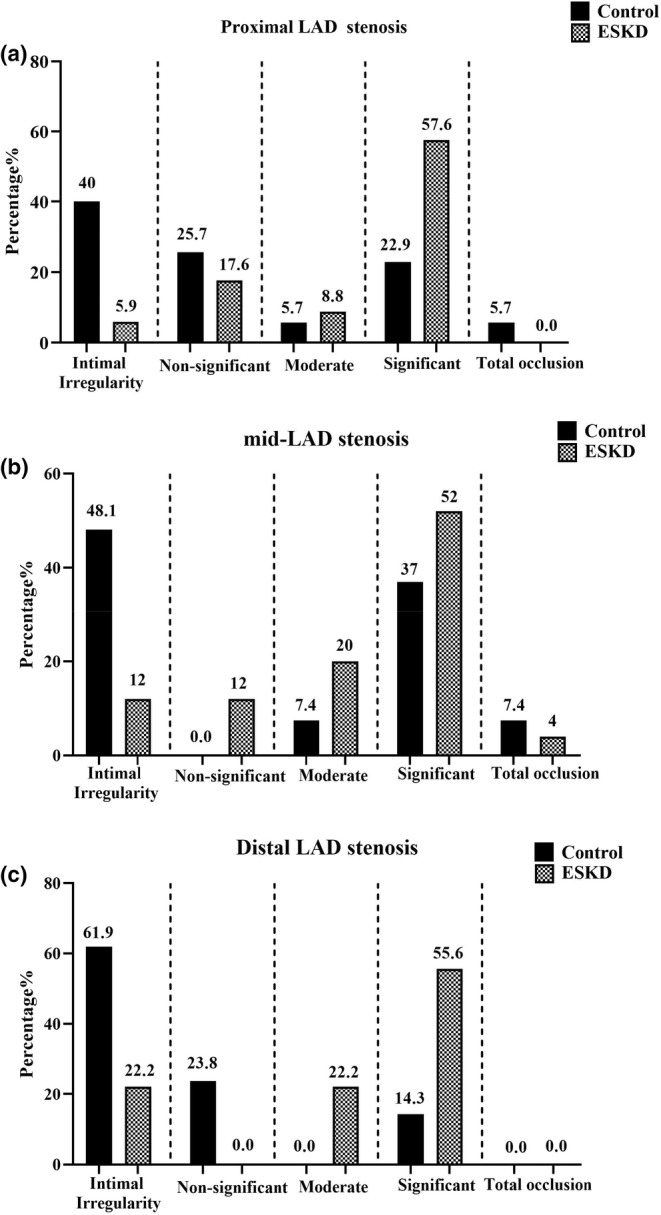 (a)

Proximal LAD stenosis

Control
ESKD

Percentage%

80
60
40
20
0

40
5.9
25.7
17.6
5.7
8.8
22.9
57.6
5.7
0.0

Intimal Irregularity
Non-significant
Moderate
Significant
Total occlusion

(b)

mid-LAD stenosis

Control
ESKD

Percentage%

60
40
20
0

48.1
12
0.0
12
7.4
20
37
52
7.4
4

Intimal Irregularity
Non-significant
Moderate
Significant
Total occlusion

(c)

Distal LAD stenosis

Control
ESKD

Percentage%

80
60
40
20
0

61.9
22.2
23.8
0.0
0.0
22.2
14.3
55.6
0.0
0.0

Intimal Irregularity
Non-significant
Moderate
Significant
Total occlusion